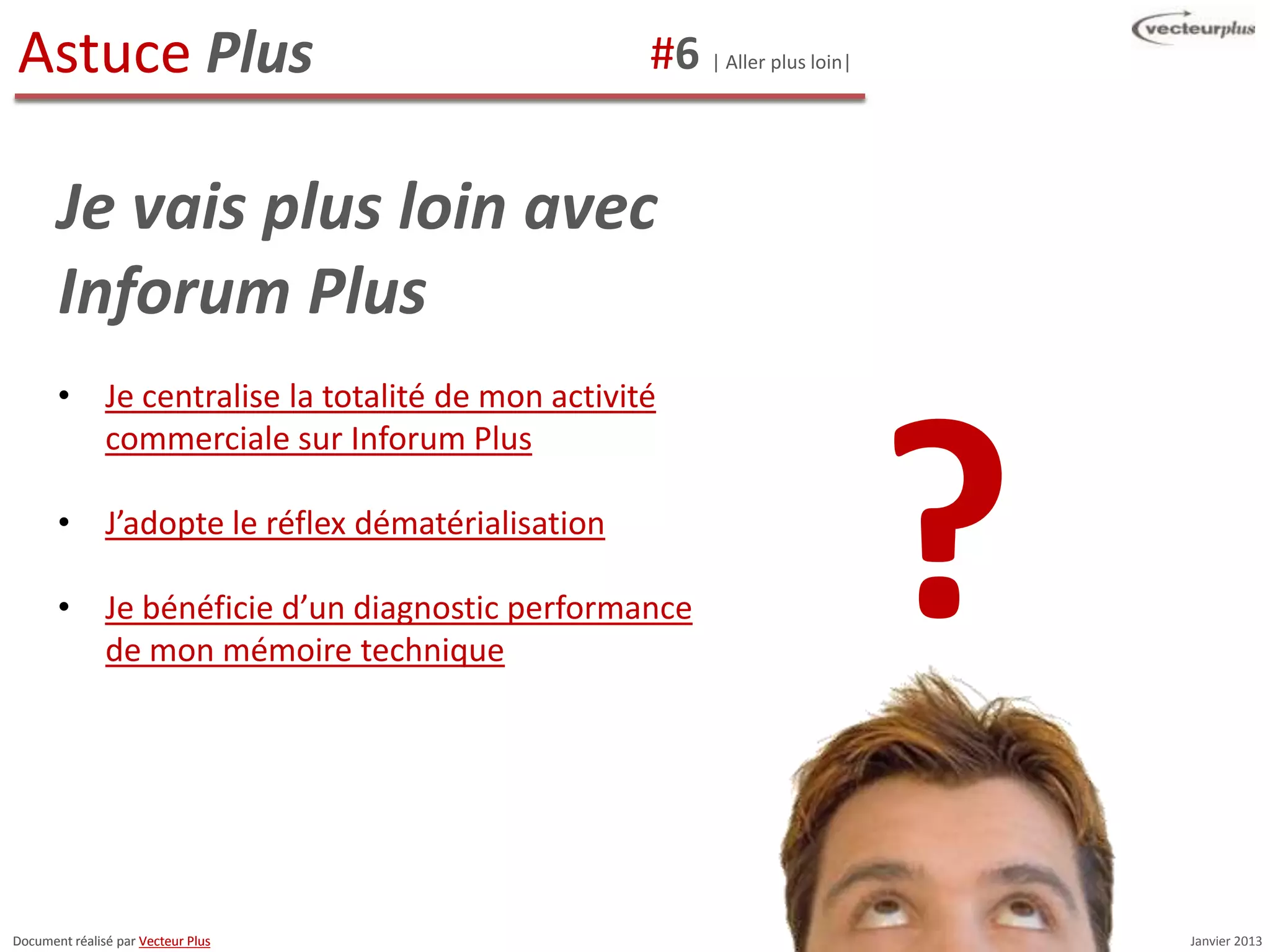 Astuce Plus

#6 | Aller plus loin|

vecteurplus

Je vais plus loin avec Inforum Plus

• Je centralise la totalité de mon activité commerciale sur Inforum Plus

• J'adopte le réflex dématérialisation

• Je bénéficie d'un diagnostic performance de mon mémoire technique

?

Document réalisé par Vecteur Plus

Janvier 2013